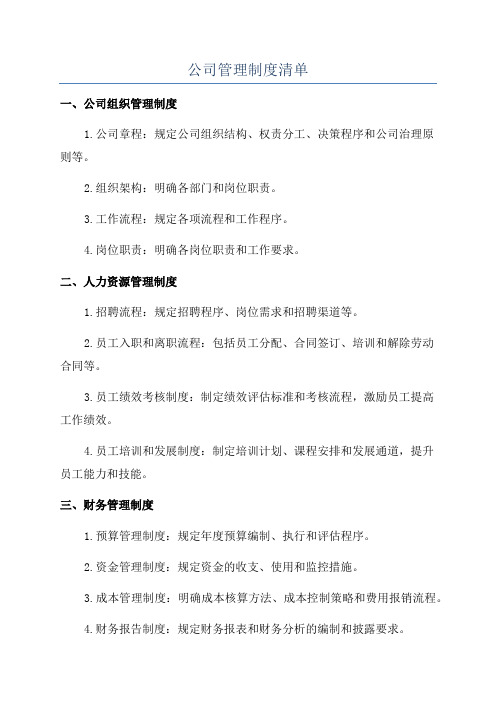 公司管理制度清单

一、公司组织管理制度

1.公司章程：规定公司组织结构、权责分工、决策程序和公司治理原则等。

2.组织架构：明确各部门和岗位职责。

3.工作流程：规定各项流程和工作程序。

4.岗位职责：明确各岗位职责和工作要求。

二、人力资源管理制度

1.招聘流程：规定招聘程序、岗位需求和招聘渠道等。

2.员工入职和离职流程：包括员工分配、合同签订、培训和解除劳动合同等。

3.员工绩效考核制度：制定绩效评估标准和考核流程，激励员工提高工作绩效。

4.员工培训和发展制度：制定培训计划、课程安排和发展通道，提升员工能力和技能。

三、财务管理制度

1.预算管理制度：规定年度预算编制、执行和评估程序。

2.资金管理制度：规定资金的收支、使用和监控措施。

3.成本管理制度：明确成本核算方法、成本控制策略和费用报销流程。

4.财务报告制度：规定财务报表和财务分析的编制和披露要求。